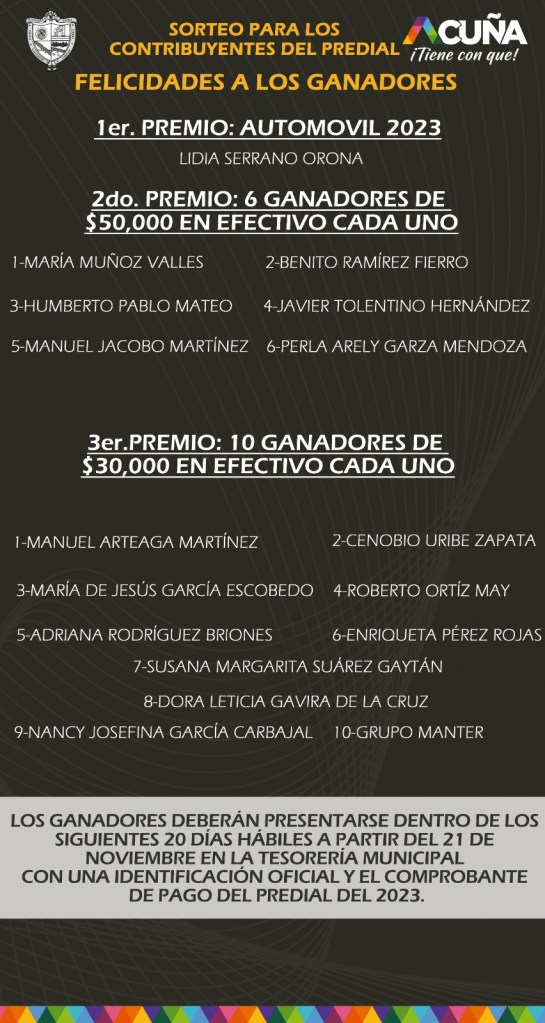 SORTEO PARA LOS CONTRIBUYENTES DEL PREDIAL

ACUÑA ¡Tiene con que!

FELICIDADES A LOS GANADORES

1er. PREMIO: AUTOMOVIL 2023

LIDIA SERRANO ORONA

2do. PREMIO: 6 GANADORES DE $50,000 EN EFECTIVO CADA UNO

1-MARÍA MUÑOZ VALLES
2-BENITO RAMÍREZ FIERRO
3-HUMBERTO PABLO MATEO
4-JAVIER TOLENTINO HERNÁNDEZ
5-MANUEL JACOBO MARTÍNEZ
6-PERLA ARELY GARZA MENDOZA

3er.PREMIO: 10 GANADORES DE $30,000 EN EFECTIVO CADA UNO

1-MANUEL ARTEAGA MARTÍNEZ
2-CENOBIO URIBE ZAPATA
3-MARÍA DE JESÚS GARCÍA ESCOBEDO
4-ROBERTO ORTÍZ MAY
5-ADRIANA RODRÍGUEZ BRIONES
6-ENRIQUETA PÉREZ ROJAS
7-SUSANA MARGARITA SUÁREZ GAYTÁN
8-DORA LETICIA GAVIRA DE LA CRUZ
9-NANCY JOSEFINA GARCÍA CARBAJAL
10-GRUPO MANTER

LOS GANADORES DEBERÁN PRESENTARSE DENTRO DE LOS SIGUIENTES 20 DÍAS HÁBILES A PARTIR DEL 21 DE NOVIEMBRE EN LA TESORERÍA MUNICIPAL CON UNA IDENTIFICACIÓN OFICIAL Y EL COMPROBANTE DE PAGO DEL PREDIAL DEL 2023.